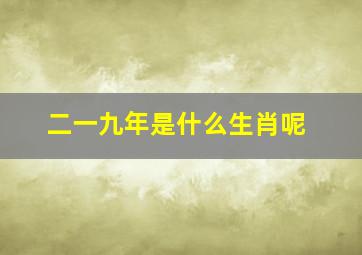 二一九年是什么生肖呢